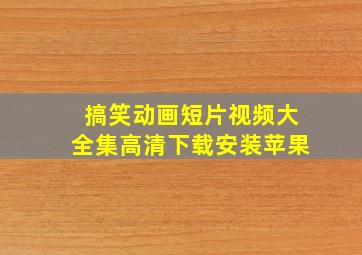 搞笑动画短片视频大全集高清下载安装苹果